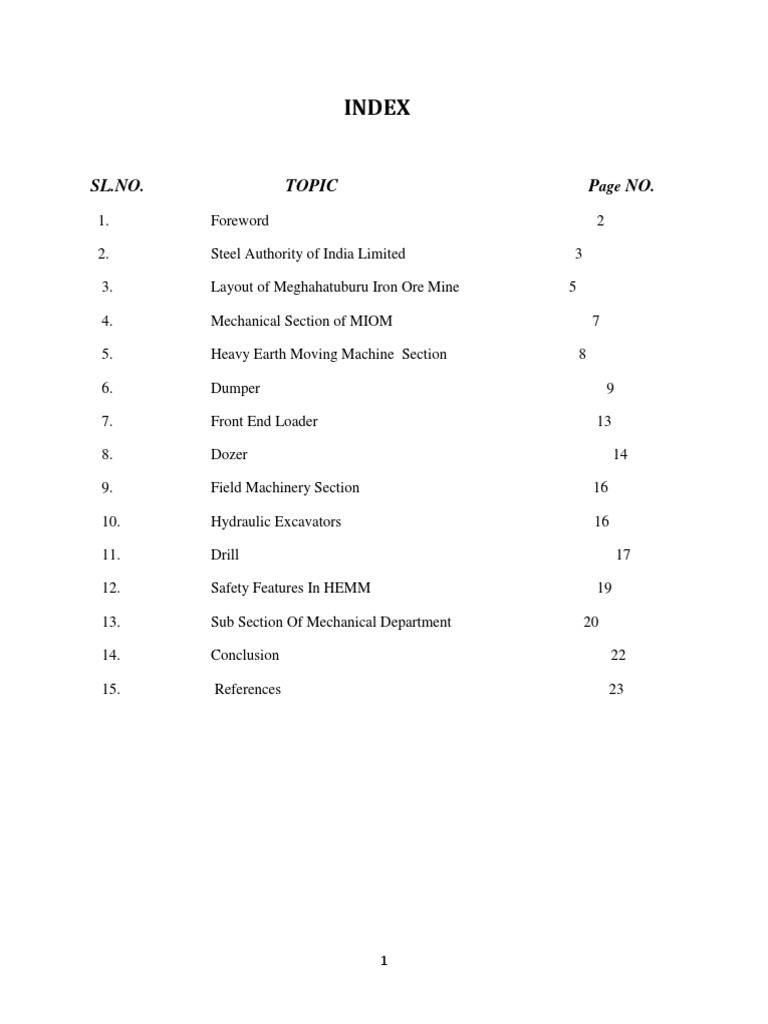 INDEX

| SL.NO. | TOPIC | Page NO. |
|---|---|---|
| 1. | Foreword | 2 |
| 2. | Steel Authority of India Limited | 3 |
| 3. | Layout of Meghahatuburu Iron Ore Mine | 5 |
| 4. | Mechanical Section of MIOM | 7 |
| 5. | Heavy Earth Moving Machine Section | 8 |
| 6. | Dumper | 9 |
| 7. | Front End Loader | 13 |
| 8. | Dozer | 14 |
| 9. | Field Machinery Section | 16 |
| 10. | Hydraulic Excavators | 16 |
| 11. | Drill | 17 |
| 12. | Safety Features In HEMM | 19 |
| 13. | Sub Section Of Mechanical Department | 20 |
| 14. | Conclusion | 22 |
| 15. | References | 23 |

1